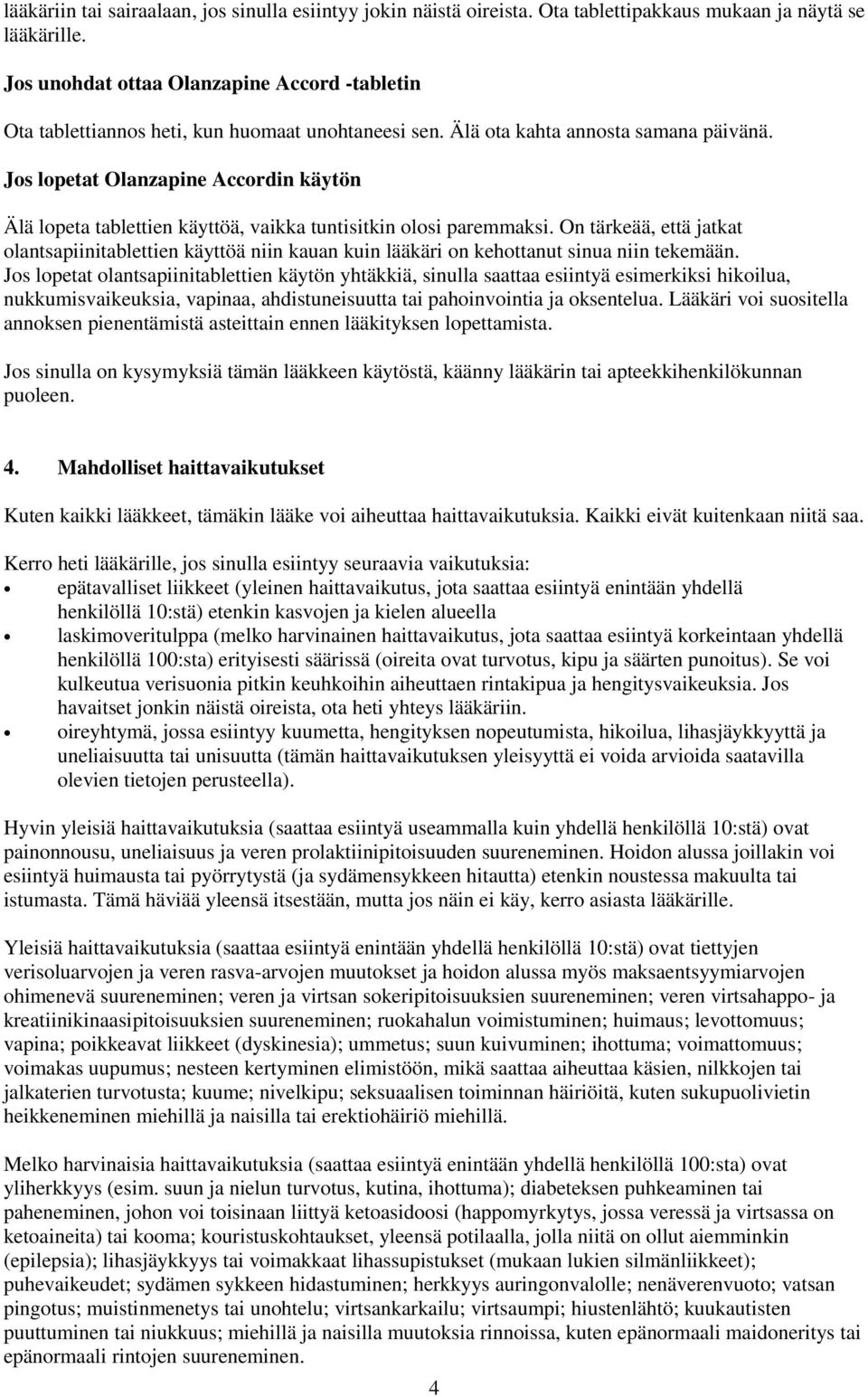 lääkäriin tai sairaalaan, jos sinulla esiintyy jokin näistä oireista. Ota tablettipakkaus mukaan ja näytä se lääkärille.

Jos unohdat ottaa Olanzapine Accord -tabletin

Ota tablettiannos heti, kun huomaat unohtaneesi sen. Älä ota kahta annosta samana päivänä.

Jos lopetat Olanzapine Accordin käytön

Älä lopeta tablettien käyttöä, vaikka tuntisitkin olosi paremmaksi. On tärkeää, että jatkat olantsapiinitablettien käyttöä niin kauan kuin lääkäri on kehottanut sinua niin tekemään. Jos lopetat olantsapiinitablettien käytön yhtäkkiä, sinulla saattaa esiintyä esimerkiksi hikoilua, nukkumisvaikeuksia, vapinaa, ahdistuneisuutta tai pahoinvointia ja oksentelua. Lääkäri voi suositella annoksen pienentämistä asteittain ennen lääkityksen lopettamista.

Jos sinulla on kysymyksiä tämän lääkkeen käytöstä, käänny lääkärin tai apteekkihenkilökunnan puoleen.

4. Mahdolliset haittavaikutukset

Kuten kaikki lääkkeet, tämäkin lääke voi aiheuttaa haittavaikutuksia. Kaikki eivät kuitenkaan niitä saa.

Kerro heti lääkärille, jos sinulla esiintyy seuraavia vaikutuksia:
• epätavalliset liikkeet (yleinen haittavaikutus, jota saattaa esiintyä enintään yhdellä henkilöllä 10:stä) etenkin kasvojen ja kielen alueella
• laskimoveritulppa (melko harvinainen haittavaikutus, jota saattaa esiintyä korkeintaan yhdellä henkilöllä 100:sta) erityisesti säärissä (oireita ovat turvotus, kipu ja säärten punoitus). Se voi kulkeutua verisuonia pitkin keuhkoihin aiheuttaen rintakipua ja hengitysvaikeuksia. Jos havaitset jonkin näistä oireista, ota heti yhteys lääkäriin.
• oireyhtymä, jossa esiintyy kuumetta, hengityksen nopeutumista, hikoilua, lihasjäykkyyttä ja uneliaisuutta tai unisuutta (tämän haittavaikutuksen yleisyyttä ei voida arvioida saatavilla olevien tietojen perusteella).

Hyvin yleisiä haittavaikutuksia (saattaa esiintyä useammalla kuin yhdellä henkilöllä 10:stä) ovat painonnousu, uneliaisuus ja veren prolaktiinipitoisuuden suureneminen. Hoidon alussa joillakin voi esiintyä huimausta tai pyörrytystä (ja sydämensykkeen hitautta) etenkin noustessa makuulta tai istumasta. Tämä häviää yleensä itsestään, mutta jos näin ei käy, kerro asiasta lääkärille.

Yleisiä haittavaikutuksia (saattaa esiintyä enintään yhdellä henkilöllä 10:stä) ovat tiettyjen verisoluarvojen ja veren rasva-arvojen muutokset ja hoidon alussa myös maksaentsyymiarvojen ohimenevä suureneminen; veren ja virtsan sokeripitoisuuksien suureneminen; veren virtsahappo- ja kreatiinikinaasipitoisuuksien suureneminen; ruokahalun voimistuminen; huimaus; levottomuus; vapina; poikkeavat liikkeet (dyskinesia); ummetus; suun kuivuminen; ihottuma; voimattomuus; voimakas uupumus; nesteen kertyminen elimistöön, mikä saattaa aiheuttaa käsien, nilkkojen tai jalkaterien turvotusta; kuume; nivelkipu; seksuaalisen toiminnan häiriöitä, kuten sukupuolivietin heikkeneminen miehillä ja naisilla tai erektiohäiriö miehillä.

Melko harvinaisia haittavaikutuksia (saattaa esiintyä enintään yhdellä henkilöllä 100:sta) ovat yliherkkyys (esim. suun ja nielun turvotus, kutina, ihottuma); diabeteksen puhkeaminen tai paheneminen, johon voi toisinaan liittyä ketoasidoosi (happomyrkytys, jossa veressä ja virtsassa on ketoaineita) tai kooma; kouristuskohtaukset, yleensä potilaalla, jolla niitä on ollut aiemminkin (epilepsia); lihasjäykkyys tai voimakkaat lihassupistukset (mukaan lukien silmänliikkeet); puhevaikeudet; sydämen sykkeen hidastuminen; herkkyys auringonvalolle; nenäverenvuoto; vatsan pingotus; muistinmenetys tai unohtelu; virtsankarkailu; virtsaumpi; hiustenlähtö; kuukautisten puuttuminen tai niukkuus; miehillä ja naisilla muutoksia rinnoissa, kuten epänormaali maidoneritys tai epänormaali rintojen suureneminen.

4